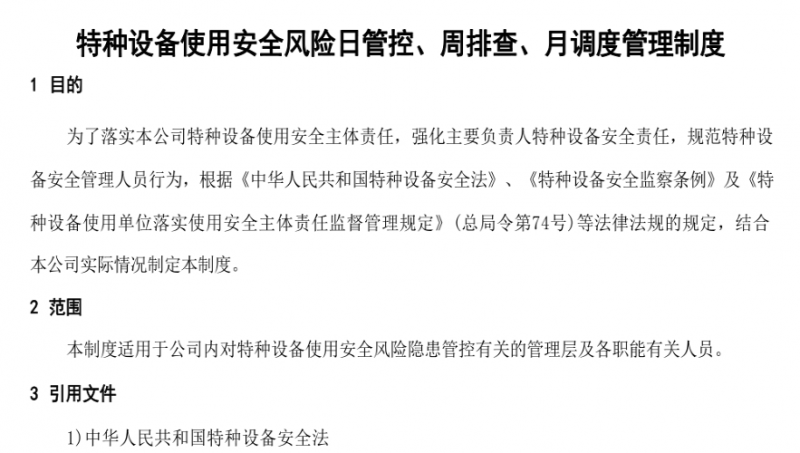 特种设备使用安全风险日管控、周排查、月调度管理制度

1 目的

为了落实本公司特种设备使用安全主体责任，强化主要负责人特种设备安全责任，规范特种设备安全管理人员行为，根据《中华人民共和国特种设备安全法》、《特种设备安全监察条例》及《特种设备使用单位落实使用安全主体责任监督管理规定》(总局令第74号)等法律法规的规定，结合本公司实际情况制定本制度。

2 范围

本制度适用于公司内对特种设备使用安全风险隐患管控有关的管理层及各职能有关人员。

3 引用文件

1)中华人民共和国特种设备安全法